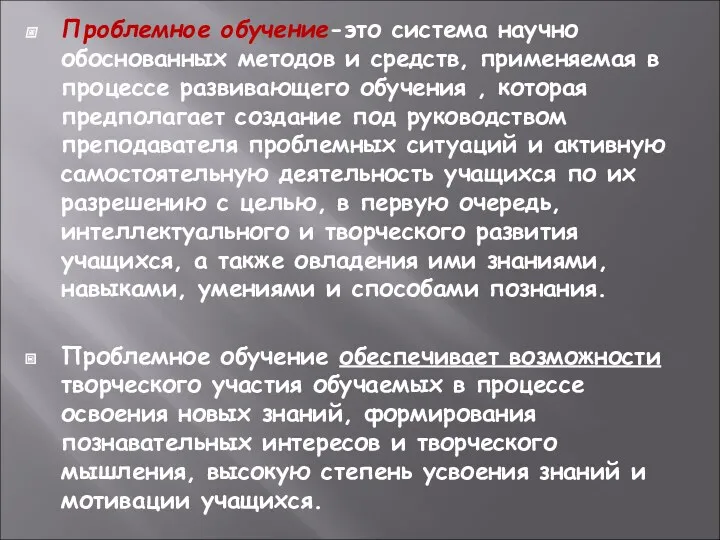 Проблемное обучение-это система научно обоснованных методов и средств, применяемая в процессе развивающего обучения , которая предполагает создание под руководством преподавателя проблемных ситуаций и активную самостоятельную деятельность учащихся по их разрешению с целью, в первую очередь, интеллектуального и творческого развития учащихся, а также овладения ими знаниями, навыками, умениями и способами познания.

Проблемное обучение обеспечивает возможности творческого участия обучаемых в процессе освоения новых знаний, формирования познавательных интересов и творческого мышления, высокую степень усвоения знаний и мотивации учащихся.